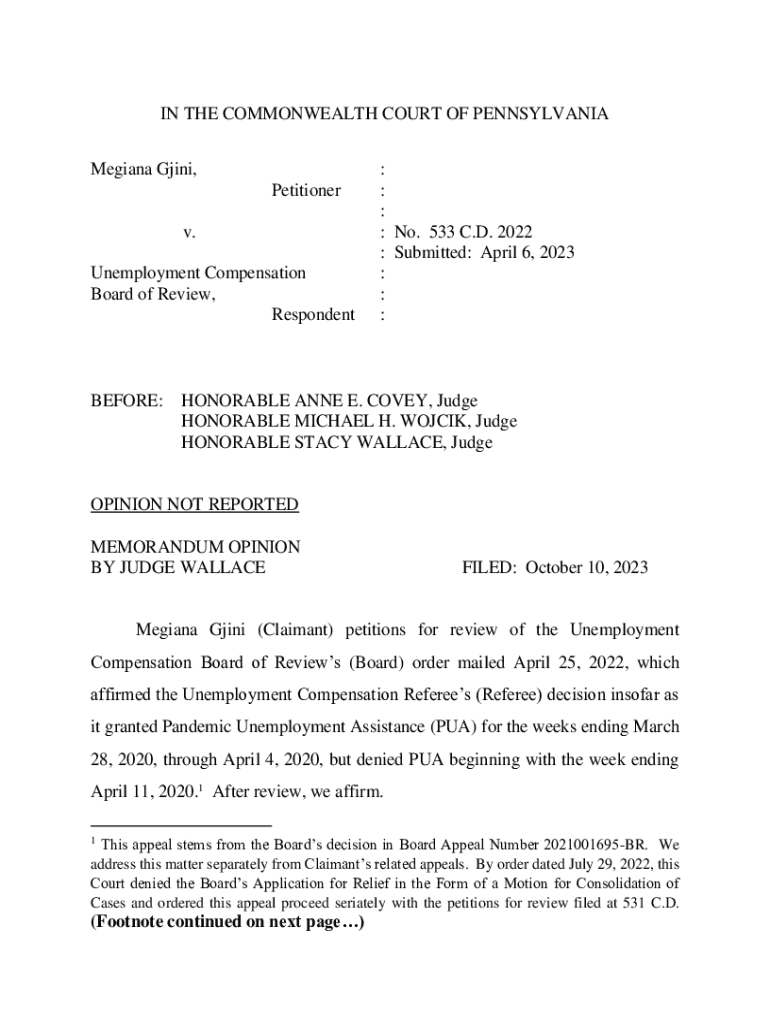 IN THE COMMONWEALTH COURT OF PENNSYLVANIA

Megiana Gjini, :
Petitioner :
:
v. : No. 533 C.D. 2022
: Submitted: April 6, 2023
Unemployment Compensation :
Board of Review, :
Respondent :

BEFORE: HONORABLE ANNE E. COVEY, Judge
HONORABLE MICHAEL H. WOJCIK, Judge
HONORABLE STACY WALLACE, Judge

OPINION NOT REPORTED

MEMORANDUM OPINION
BY JUDGE WALLACE FILED: October 10, 2023

Megiana Gjini (Claimant) petitions for review of the Unemployment Compensation Board of Review's (Board) order mailed April 25, 2022, which affirmed the Unemployment Compensation Referee's (Referee) decision insofar as it granted Pandemic Unemployment Assistance (PUA) for the weeks ending March 28, 2020, through April 4, 2020, but denied PUA beginning with the week ending April 11, 2020.$^1$ After review, we affirm.

$^1$ This appeal stems from the Board's decision in Board Appeal Number 2021001695-BR. We address this matter separately from Claimant's related appeals. By order dated July 29, 2022, this Court denied the Board's Application for Relief in the Form of a Motion for Consolidation of Cases and ordered this appeal proceed seriately with the petitions for review filed at 531 C.D.
(Footnote continued on next page…)